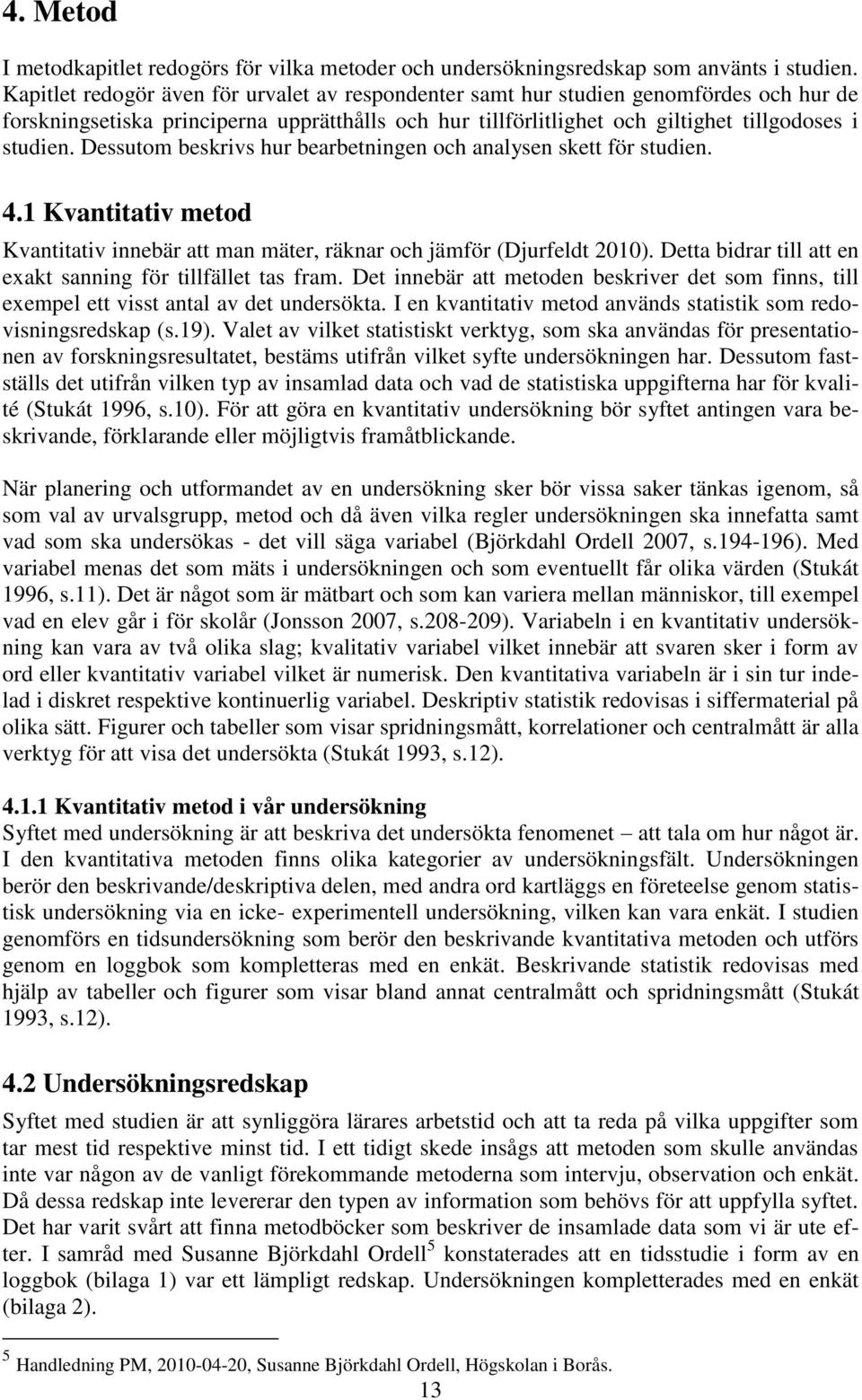 4. Metod

I metodkapitlet redogörs för vilka metoder och undersökningsredskap som använts i studien. Kapitlet redogör även för urvalet av respondenter samt hur studien genomfördes och hur de forskningsetiska principerna upprätthålls och hur tillförlitlighet och giltighet tillgodoses i studien. Dessutom beskrivs hur bearbetningen och analysen skett för studien.

4.1 Kvantitativ metod

Kvantitativ innebär att man mäter, räknar och jämför (Djurfeldt 2010). Detta bidrar till att en exakt sanning för tillfället tas fram. Det innebär att metoden beskriver det som finns, till exempel ett visst antal av det undersökta. I en kvantitativ metod används statistik som redovisningsredskap (s.19). Valet av vilket statistiskt verktyg, som ska användas för presentationen av forskningsresultatet, bestäms utifrån vilket syfte undersökningen har. Dessutom fastställs det utifrån vilken typ av insamlad data och vad de statistiska uppgifterna har för kvalité (Stukát 1996, s.10). För att göra en kvantitativ undersökning bör syftet antingen vara beskrivande, förklarande eller möjligtvis framåtblickande.

När planering och utformandet av en undersökning sker bör vissa saker tänkas igenom, så som val av urvalsgrupp, metod och då även vilka regler undersökningen ska innefatta samt vad som ska undersökas - det vill säga variabel (Björkdahl Ordell 2007, s.194-196). Med variabel menas det som mäts i undersökningen och som eventuellt får olika värden (Stukát 1996, s.11). Det är något som är mätbart och som kan variera mellan människor, till exempel vad en elev går i för skolår (Jonsson 2007, s.208-209). Variabeln i en kvantitativ undersökning kan vara av två olika slag; kvalitativ variabel vilket innebär att svaren sker i form av ord eller kvantitativ variabel vilket är numerisk. Den kvantitativa variabeln är i sin tur indelad i diskret respektive kontinuerlig variabel. Deskriptiv statistik redovisas i siffermaterial på olika sätt. Figurer och tabeller som visar spridningsmått, korrelationer och centralmått är alla verktyg för att visa det undersökta (Stukát 1993, s.12).

4.1.1 Kvantitativ metod i vår undersökning
Syftet med undersökning är att beskriva det undersökta fenomenet – att tala om hur något är. I den kvantitativa metoden finns olika kategorier av undersökningsfält. Undersökningen berör den beskrivande/deskriptiva delen, med andra ord kartläggs en företeelse genom statistisk undersökning via en icke- experimentell undersökning, vilken kan vara enkät. I studien genomförs en tidsundersökning som berör den beskrivande kvantitativa metoden och utförs genom en loggbok som kompletteras med en enkät. Beskrivande statistik redovisas med hjälp av tabeller och figurer som visar bland annat centralmått och spridningsmått (Stukát 1993, s.12).

4.2 Undersökningsredskap

Syftet med studien är att synliggöra lärares arbetstid och att ta reda på vilka uppgifter som tar mest tid respektive minst tid. I ett tidigt skede insågs att metoden som skulle användas inte var någon av de vanligt förekommande metoderna som intervju, observation och enkät. Då dessa redskap inte levererar den typen av information som behövs för att uppfylla syftet. Det har varit svårt att finna metodböcker som beskriver de insamlade data som vi är ute efter. I samråd med Susanne Björkdahl Ordell$^5$ konstaterades att en tidsstudie i form av en loggbok (bilaga 1) var ett lämpligt redskap. Undersökningen kompletterades med en enkät (bilaga 2).

$^5$ Handledning PM, 2010-04-20, Susanne Björkdahl Ordell, Högskolan i Borås.

13